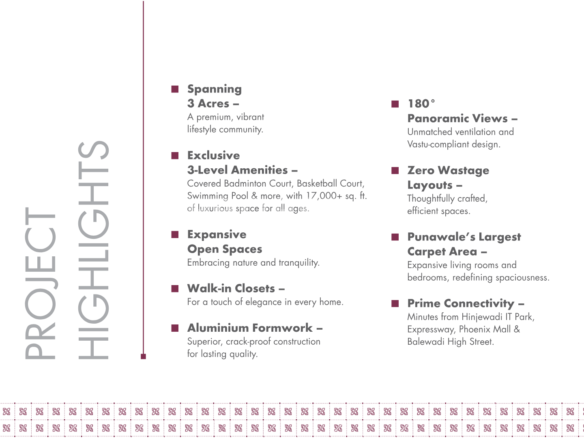 PROJECT HIGHLIGHTS

Spanning 3 Acres –
A premium, vibrant lifestyle community.

Exclusive 3-Level Amenities –
Covered Badminton Court, Basketball Court, Swimming Pool & more, with 17,000+ sq. ft. of luxurious space for all ages.

Expansive Open Spaces
Embracing nature and tranquility.

Walk-in Closets –
For a touch of elegance in every home.

Aluminium Formwork –
Superior, crack-proof construction for lasting quality.

180° Panoramic Views –
Unmatched ventilation and Vastu-compliant design.

Zero Wastage Layouts –
Thoughtfully crafted, efficient spaces.

Punawale's Largest Carpet Area –
Expansive living rooms and bedrooms, redefining spaciousness.

Prime Connectivity –
Minutes from Hinjewadi IT Park, Expressway, Phoenix Mall & Balewadi High Street.